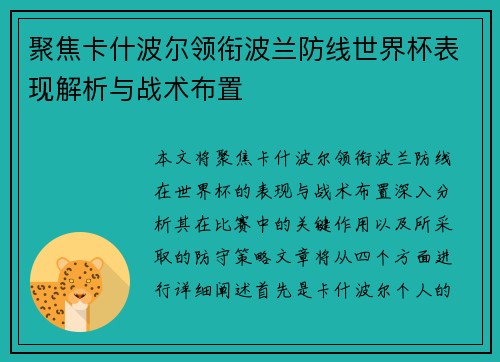 聚焦卡什波尔领衔波兰防线世界杯表现解析与战术布置

本文将聚焦卡什波尔领衔波兰防线在世界杯的表现与战术布置深入分析其在比赛中的关键作用以及所采取的防守策略文章将从四个方面进行详细阐述首先是卡什波尔个人的